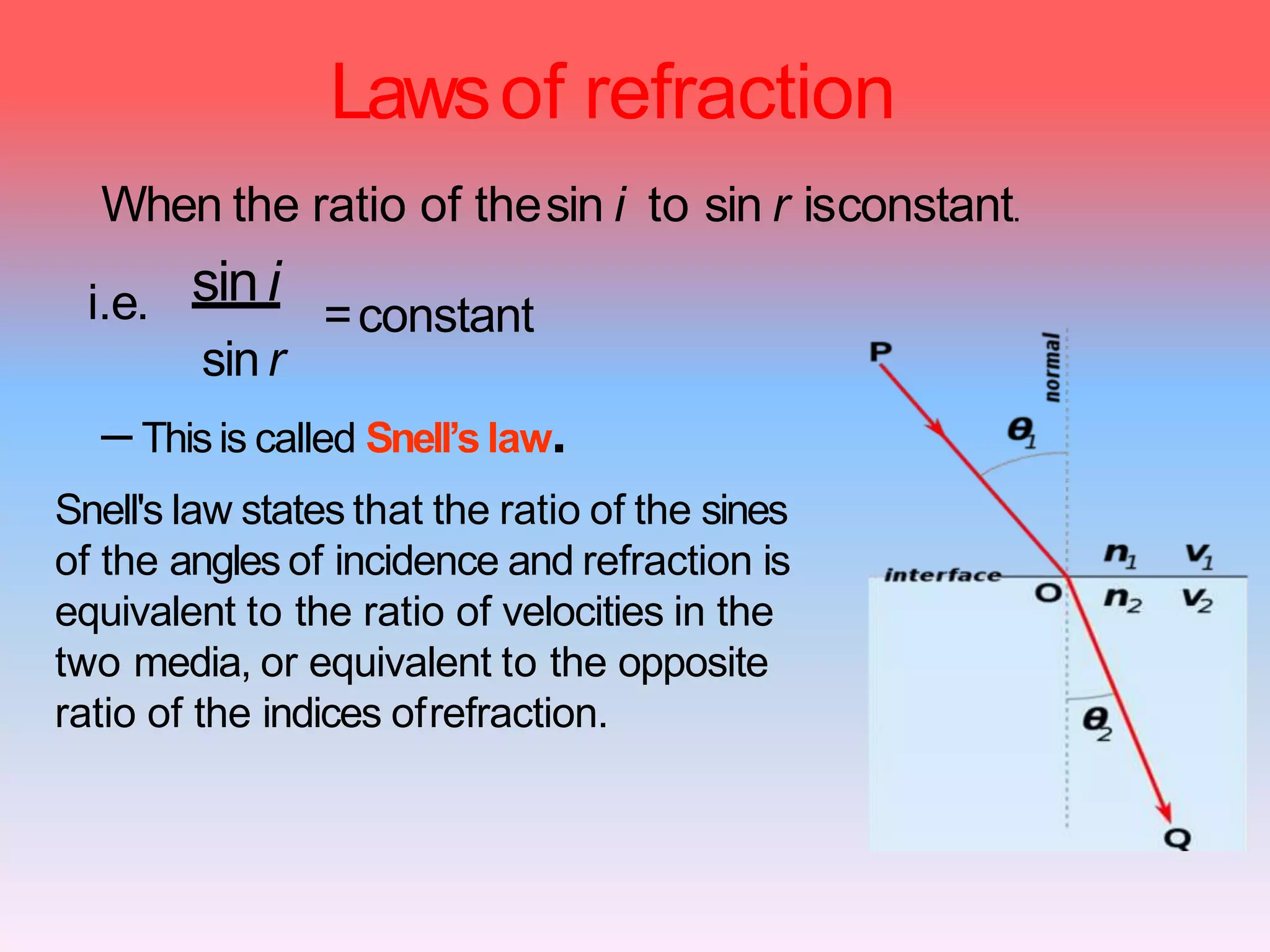 Laws of refraction

When the ratio of the sin $i$ to sin $r$ is constant.

i.e. $\frac{\sin i}{\sin r}$ = constant

– This is called Snell's law.

Snell's law states that the ratio of the sines of the angles of incidence and refraction is equivalent to the ratio of velocities in the two media, or equivalent to the opposite ratio of the indices of refraction.

P

normal

$\theta_1$

interface

O

$n_1$ $v_1$

$n_2$ $v_2$

$\theta_2$

Q